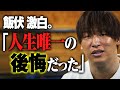 飯伏 激白。
「人生唯一の
後悔だった」